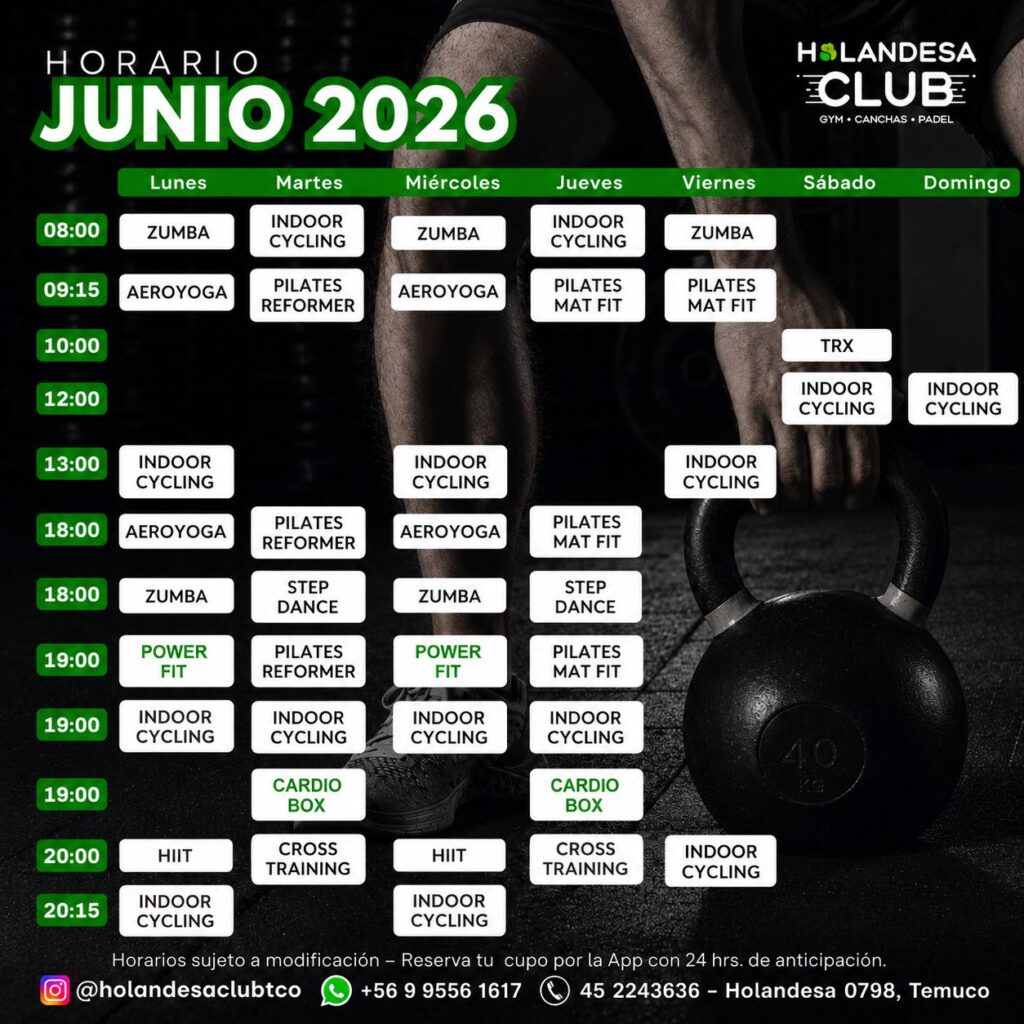 HORARIO
JUNIO 2026

HOLANDESA CLUB
GYM • CANCHAS • PADEL

| | Lunes | Martes | Miércoles | Jueves | Viernes | Sábado | Domingo |
|---|---|---|---|---|---|---|---|
| 08:00 | ZUMBA | INDOOR CYCLING | ZUMBA | INDOOR CYCLING | ZUMBA | | |
| 09:15 | AEROYOGA | PILATES REFORMER | AEROYOGA | PILATES MAT FIT | PILATES MAT FIT | | |
| 10:00 | | | | | | TRX | |
| 12:00 | | | | | | INDOOR CYCLING | INDOOR CYCLING |
| 13:00 | INDOOR CYCLING | | INDOOR CYCLING | | INDOOR CYCLING | | |
| 18:00 | AEROYOGA | PILATES REFORMER | AEROYOGA | PILATES MAT FIT | | | |
| 18:00 | ZUMBA | STEP DANCE | ZUMBA | STEP DANCE | | | |
| 19:00 | POWER FIT | PILATES REFORMER | POWER FIT | PILATES MAT FIT | | | |
| 19:00 | INDOOR CYCLING | INDOOR CYCLING | INDOOR CYCLING | INDOOR CYCLING | | | |
| 19:00 | | CARDIO BOX | | CARDIO BOX | | | |
| 20:00 | HIIT | CROSS TRAINING | HIIT | CROSS TRAINING | INDOOR CYCLING | | |
| 20:15 | INDOOR CYCLING | | INDOOR CYCLING | | | | |

40 KG

Horarios sujeto a modificación – Reserva tu cupo por la App con 24 hrs. de anticipación.
@holandesaclubtco +56 9 9556 1617 45 2243636 – Holandesa 0798, Temuco